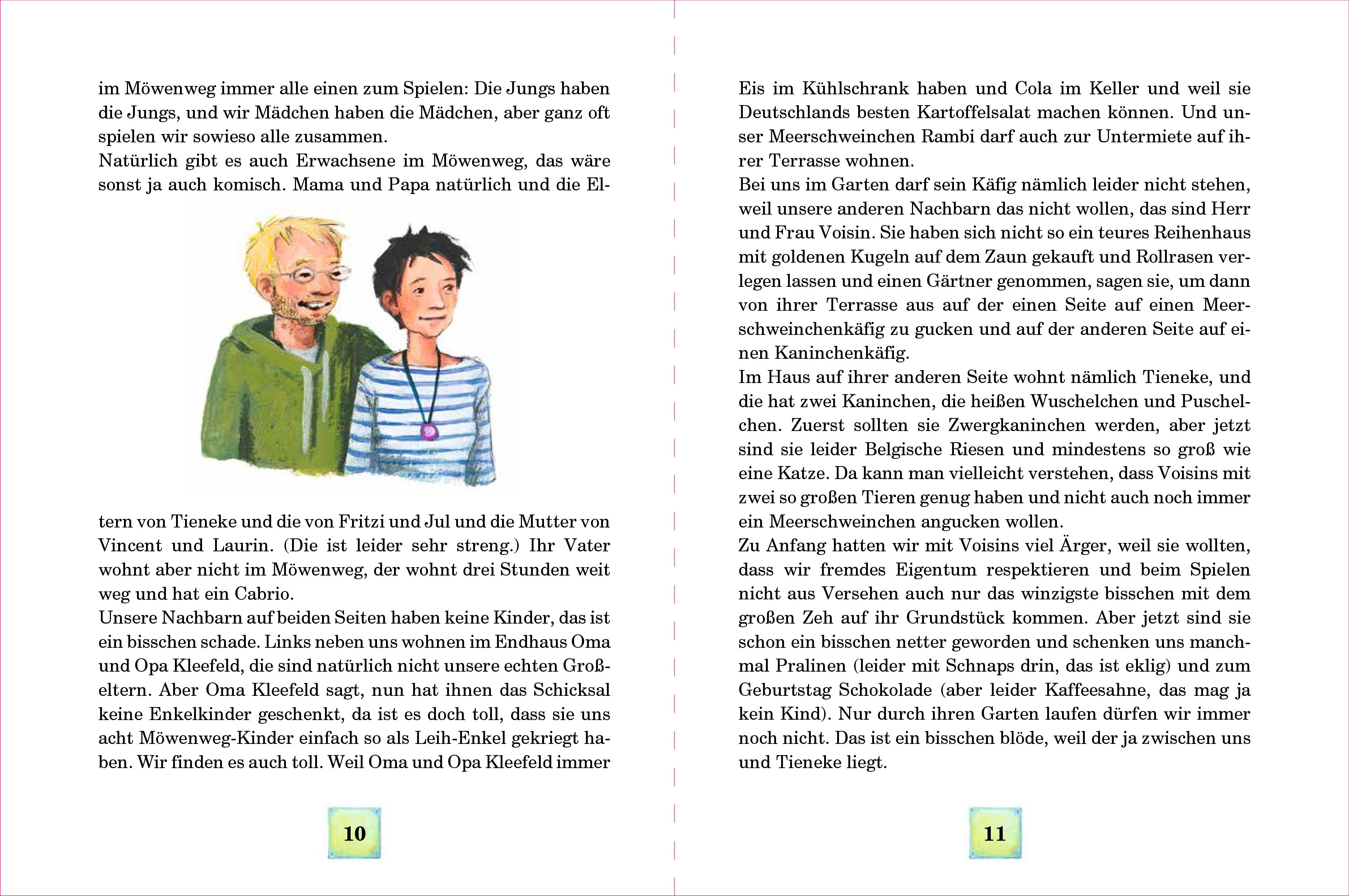 im Möwenweg immer alle einen zum Spielen: Die Jungs haben die Jungs, und wir Mädchen haben die Mädchen, aber ganz oft spielen wir sowieso alle zusammen.
Natürlich gibt es auch Erwachsene im Möwenweg, das wäre sonst ja auch komisch. Mama und Papa natürlich und die Eltern von Tieneke und die von Fritzi und Jul und die Mutter von Vincent und Laurin. (Die ist leider sehr streng.) Ihr Vater wohnt aber nicht im Möwenweg, der wohnt drei Stunden weit weg und hat ein Cabrio.
Unsere Nachbarn auf beiden Seiten haben keine Kinder, das ist ein bisschen schade. Links neben uns wohnen im Endhaus Oma und Opa Kleefeld, die sind natürlich nicht unsere echten Großeltern. Aber Oma Kleefeld sagt, nun hat ihnen das Schicksal keine Enkelkinder geschenkt, da ist es doch toll, dass sie uns acht Möwenweg-Kinder einfach so als Leih-Enkel gekriegt haben. Wir finden es auch toll. Weil Oma und Opa Kleefeld immer

10

Eis im Kühlschrank haben und Cola im Keller und weil sie Deutschlands besten Kartoffelsalat machen können. Und unser Meerschweinchen Rambi darf auch zur Untermiete auf ihrer Terrasse wohnen.
Bei uns im Garten darf sein Käfig nämlich leider nicht stehen, weil unsere anderen Nachbarn das nicht wollen, das sind Herr und Frau Voisin. Sie haben sich nicht so ein teures Reihenhaus mit goldenen Kugeln auf dem Zaun gekauft und Rollrasen verlegen lassen und einen Gärtner genommen, sagen sie, um dann von ihrer Terrasse aus auf der einen Seite auf einen Meerschweinchenkäfig zu gucken und auf der anderen Seite auf einen Kaninchenkäfig.
Im Haus auf ihrer anderen Seite wohnt nämlich Tieneke, und die hat zwei Kaninchen, die heißen Wuschelchen und Puschelchen. Zuerst sollten sie Zwergkaninchen werden, aber jetzt sind sie leider Belgische Riesen und mindestens so groß wie eine Katze. Da kann man vielleicht verstehen, dass Voisins mit zwei so großen Tieren genug haben und nicht auch noch immer ein Meerschweinchen angucken wollen.
Zu Anfang hatten wir mit Voisins viel Ärger, weil sie wollten, dass wir fremdes Eigentum respektieren und beim Spielen nicht aus Versehen auch nur das winzigste bisschen mit dem großen Zeh auf ihr Grundstück kommen. Aber jetzt sind sie schon ein bisschen netter geworden und schenken uns manchmal Pralinen (leider mit Schnaps drin, das ist eklig) und zum Geburtstag Schokolade (aber leider Kaffeesahne, das mag ja kein Kind). Nur durch ihren Garten laufen dürfen wir immer noch nicht. Das ist ein bisschen blöde, weil der ja zwischen uns und Tieneke liegt.

11